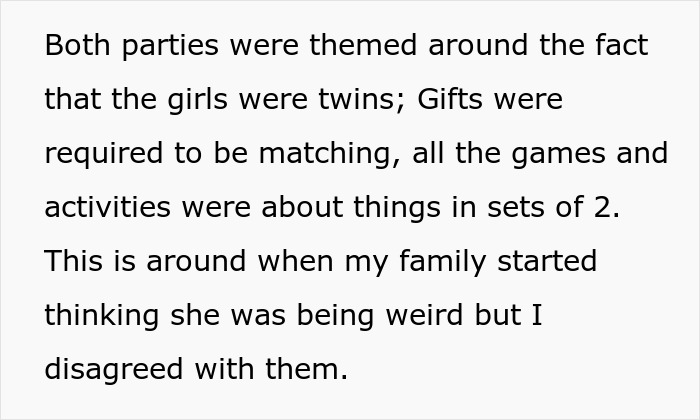 Both parties were themed around the fact that the girls were twins; Gifts were required to be matching, all the games and activities were about things in sets of 2. This is around when my family started thinking she was being weird but I disagreed with them.